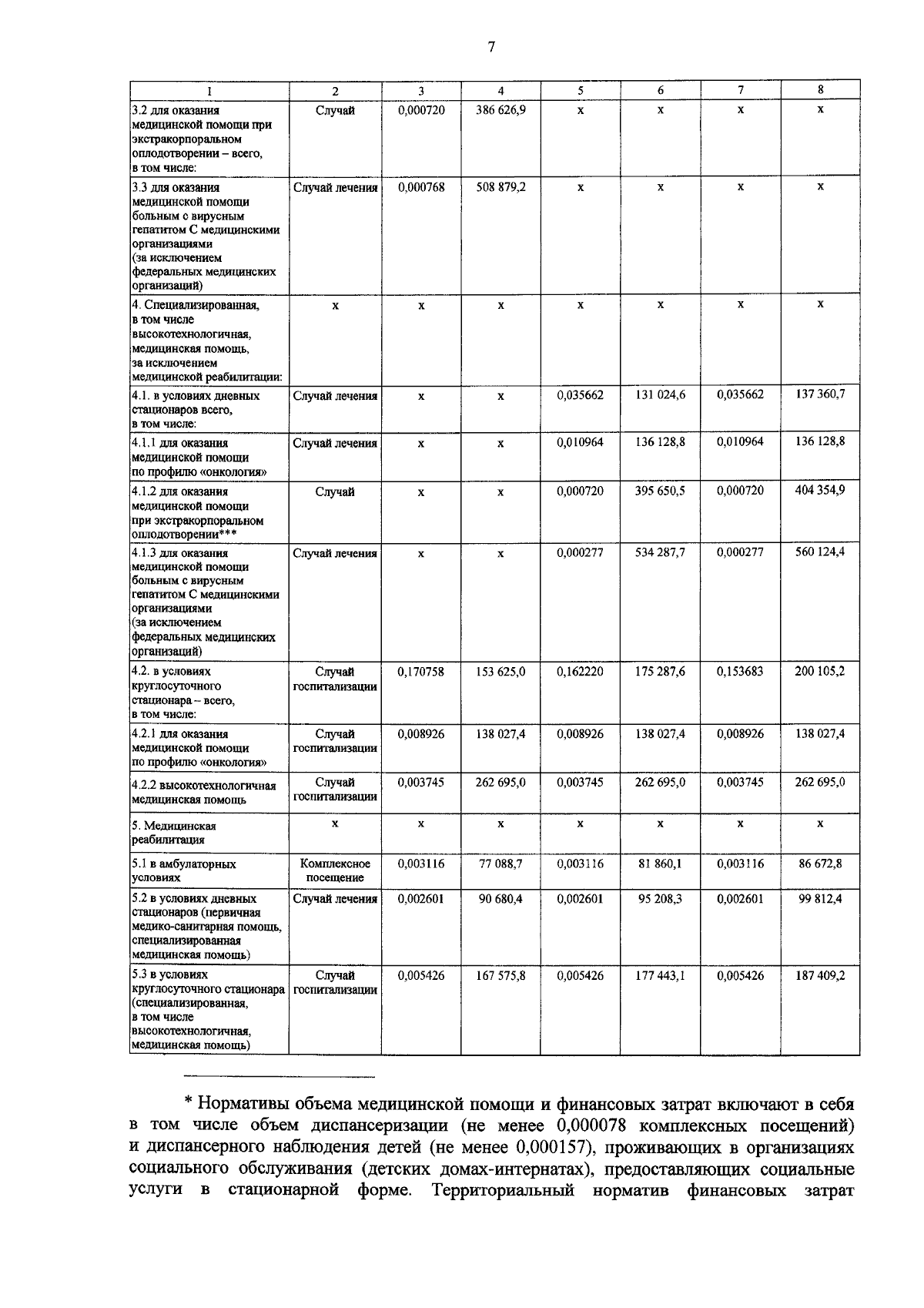 7

| 1 | 2 | 3 | 4 | 5 | 6 | 7 | 8 |
|---|---|---|---|---|---|---|---|
| 3.2 для оказания медицинской помощи при экстракорпоральном оплодотворении – всего, в том числе: | Случай | 0,000720 | 386 626,9 | х | х | х | х |
| 3.3 для оказания медицинской помощи больным с вирусным гепатитом С медицинскими организациями (за исключением федеральных медицинских организаций) | Случай лечения | 0,000768 | 508 879,2 | х | х | х | х |
| 4. Специализированная, в том числе высокотехнологичная, медицинская помощь, за исключением медицинской реабилитации: | х | х | х | х | х | х | х |
| 4.1. в условиях дневных стационаров всего, в том числе: | Случай лечения | х | х | 0,035662 | 131 024,6 | 0,035662 | 137 360,7 |
| 4.1.1 для оказания медицинской помощи по профилю «онкология» | Случай лечения | х | х | 0,010964 | 136 128,8 | 0,010964 | 136 128,8 |
| 4.1.2 для оказания медицинской помощи при экстракорпоральном оплодотворении*** | Случай | х | х | 0,000720 | 395 650,5 | 0,000720 | 404 354,9 |
| 4.1.3 для оказания медицинской помощи больным с вирусным гепатитом С медицинскими организациями (за исключением федеральных медицинских организаций) | Случай лечения | х | х | 0,000277 | 534 287,7 | 0,000277 | 560 124,4 |
| 4.2. в условиях круглосуточного стационара – всего, в том числе: | Случай госпитализации | 0,170758 | 153 625,0 | 0,162220 | 175 287,6 | 0,153683 | 200 105,2 |
| 4.2.1 для оказания медицинской помощи по профилю «онкология» | Случай госпитализации | 0,008926 | 138 027,4 | 0,008926 | 138 027,4 | 0,008926 | 138 027,4 |
| 4.2.2 высокотехнологичная медицинская помощь | Случай госпитализации | 0,003745 | 262 695,0 | 0,003745 | 262 695,0 | 0,003745 | 262 695,0 |
| 5. Медицинская реабилитация | х | х | х | х | х | х | х |
| 5.1 в амбулаторных условиях | Комплексное посещение | 0,003116 | 77 088,7 | 0,003116 | 81 860,1 | 0,003116 | 86 672,8 |
| 5.2 в условиях дневных стационаров (первичная медико-санитарная помощь, специализированная медицинская помощь) | Случай лечения | 0,002601 | 90 680,4 | 0,002601 | 95 208,3 | 0,002601 | 99 812,4 |
| 5.3 в условиях круглосуточного стационара (специализированная, в том числе высокотехнологичная, медицинская помощь) | Случай госпитализации | 0,005426 | 167 575,8 | 0,005426 | 177 443,1 | 0,005426 | 187 409,2 |

* Нормативы объема медицинской помощи и финансовых затрат включают в себя в том числе объем диспансеризации (не менее 0,000078 комплексных посещений) и диспансерного наблюдения детей (не менее 0,000157), проживающих в организациях социального обслуживания (детских домах-интернатах), предоставляющих социальные услуги в стационарной форме. Территориальный норматив финансовых затрат